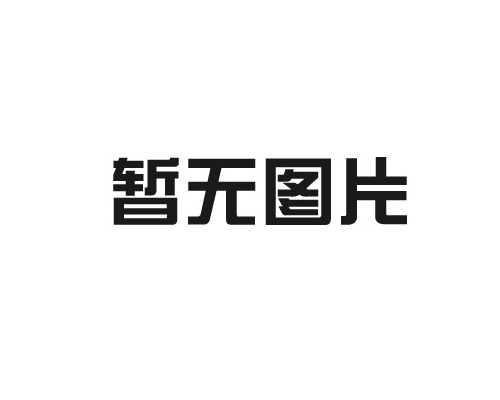 暂无图片